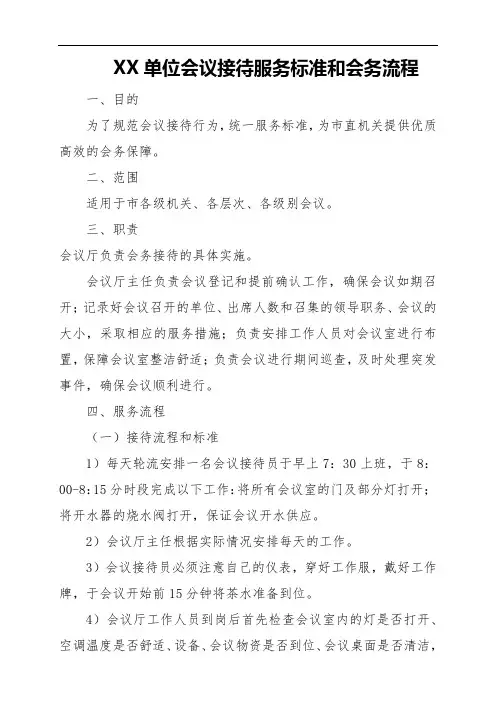 XX 单位会议接待服务标准和会务流程

一、目的

为了规范会议接待行为，统一服务标准，为市直机关提供优质高效的会务保障。

二、范围

适用于市各级机关、各层次、各级别会议。

三、职责

会议厅负责会务接待的具体实施。

会议厅主任负责会议登记和提前确认工作，确保会议如期召开；记录好会议召开的单位、出席人数和召集的领导职务、会议的大小，采取相应的服务措施；负责安排工作人员对会议室进行布置，保障会议室整洁舒适；负责会议进行期间巡查，及时处理突发事件，确保会议顺利进行。

四、服务流程

（一）接待流程和标准

1）每天轮流安排一名会议接待员于早上 7：30 上班，于 8：00-8:15 分时段完成以下工作：将所有会议室的门及部分灯打开；将开水器的烧水阀打开，保证会议开水供应。

2）会议厅主任根据实际情况安排每天的工作。

3）会议接待员必须注意自己的仪表，穿好工作服，戴好工作牌，于会议开始前 15 分钟将茶水准备到位。

4）会议厅工作人员到岗后首先检查会议室内的灯是否打开、空调温度是否舒适、设备、会议物资是否到位、会议桌面是否清洁，